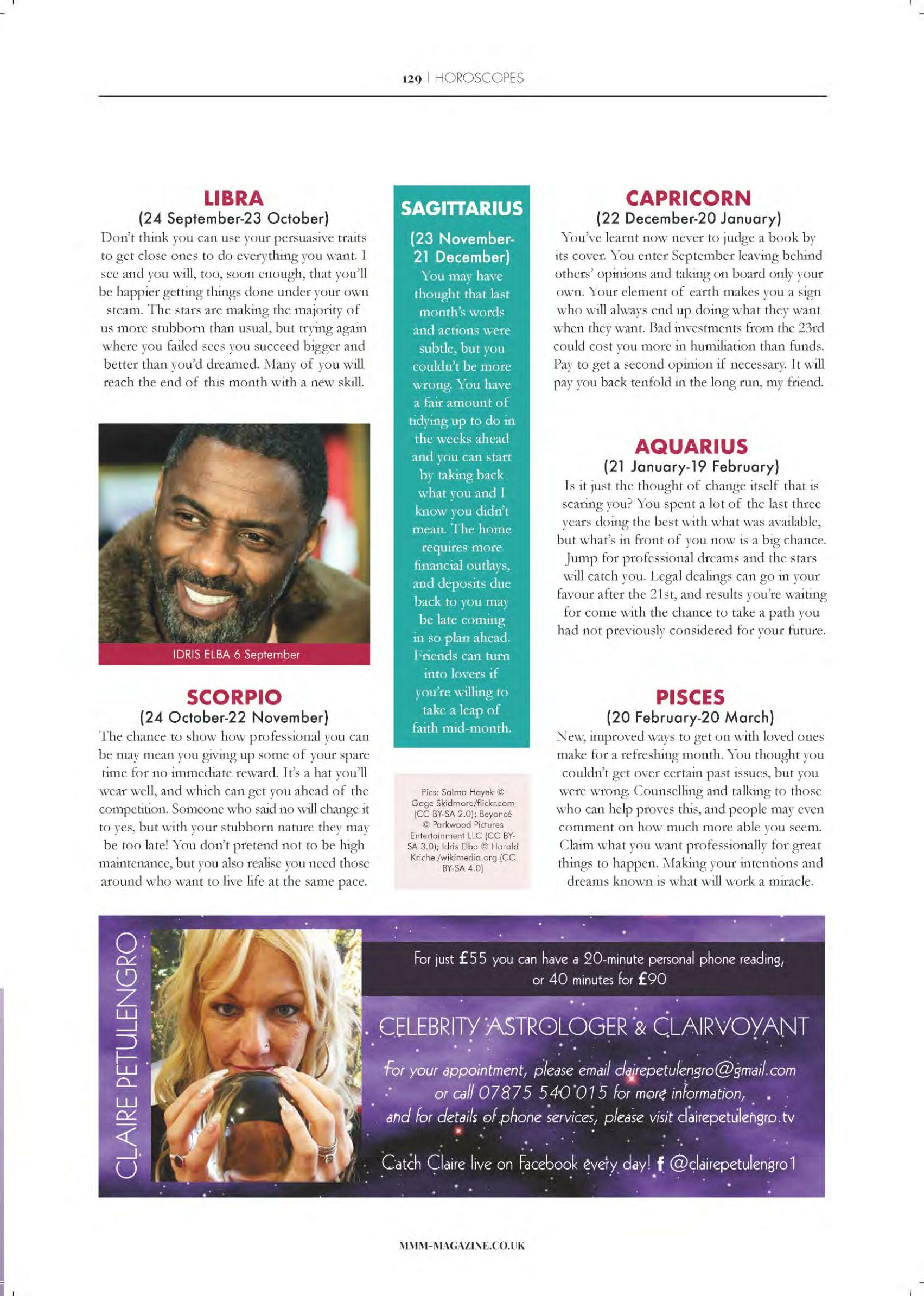 129 | HOROSCOPES

LIBRA
(24 September-23 October)
Don't think you can use your persuasive traits to get close ones to do everything you want. I see and you will, too, soon enough, that you'll be happier getting things done under your own steam. The stars are making the majority of us more stubborn than usual, but trying again where you failed sees you succeed bigger and better than you'd dreamed. Many of you will reach the end of this month with a new skill.

IDRIS ELBA 6 September

SCORPIO
(24 October-22 November)
The chance to show how professional you can be may mean you giving up some of your spare time for no immediate reward. It's a hat you'll wear well, and which can get you ahead of the competition. Someone who said no will change it to yes, but with your stubborn nature they may be too late! You don't pretend not to be high maintenance, but you also realise you need those around who want to live life at the same pace.

SAGITTARIUS
(23 November-21 December)
You may have thought that last month's words and actions were subtle, but you couldn't be more wrong. You have a fair amount of tidying up to do in the weeks ahead and you can start by taking back what you and I know you didn't mean. The home requires more financial outlays, and deposits due back to you may be late coming in so plan ahead. Friends can turn into lovers if you're willing to take a leap of faith mid-month.

Pics: Salma Hayek © Gage Skidmore/flickr.com (CC BY-SA 2.0); Beyoncé © Parkwood Pictures Entertainment LLC (CC BY-SA 3.0); Idris Elba © Harald Krichel/wikimedia.org (CC BY-SA 4.0)

CAPRICORN
(22 December-20 January)
You've learnt now never to judge a book by its cover. You enter September leaving behind others' opinions and taking on board only your own. Your element of earth makes you a sign who will always end up doing what they want when they want. Bad investments from the 23rd could cost you more in humiliation than funds. Pay to get a second opinion if necessary. It will pay you back tenfold in the long run, my friend.

AQUARIUS
(21 January-19 February)
Is it just the thought of change itself that is scaring you? You spent a lot of the last three years doing the best with what was available, but what's in front of you now is a big chance. Jump for professional dreams and the stars will catch you. Legal dealings can go in your favour after the 21st, and results you're waiting for come with the chance to take a path you had not previously considered for your future.

PISCES
(20 February-20 March)
New, improved ways to get on with loved ones make for a refreshing month. You thought you couldn't get over certain past issues, but you were wrong. Counselling and talking to those who can help proves this, and people may even comment on how much more able you seem. Claim what you want professionally for great things to happen. Making your intentions and dreams known is what will work a miracle.

CLAIRE PETULENGRO

For just £55 you can have a 20-minute personal phone reading, or 40 minutes for £90

CELEBRITY ASTROLOGER & CLAIRVOYANT

For your appointment, please email clairepetulengro@gmail.com or call 07875 540 015 for more information, and for details of phone services, please visit clairepetulengro.tv

Catch Claire live on Facebook every day! f @clairepetulengro1

MMM-MAGAZINE.CO.UK